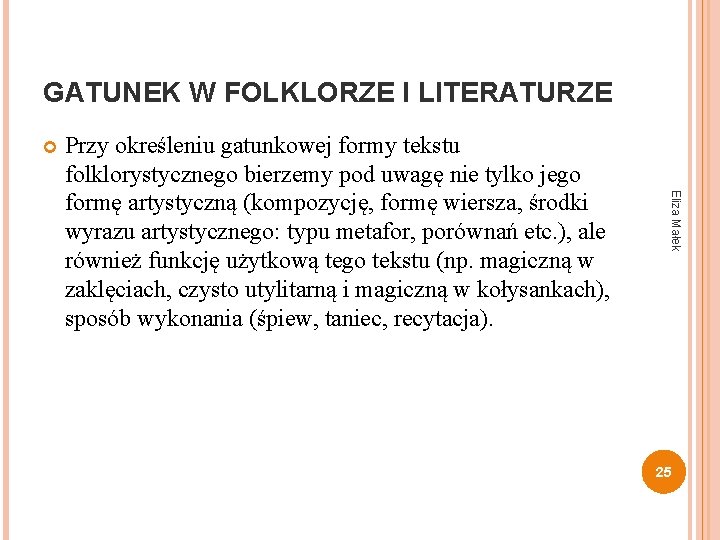 GATUNEK W FOLKLORZE I LITERATURZE

Przy określeniu gatunkowej formy tekstu folklorystycznego bierzemy pod uwagę nie tylko jego formę artystyczną (kompozycję, formę wiersza, środki wyrazu artystycznego: typu metafor, porównań etc.), ale również funkcję użytkową tego tekstu (np. magiczną w zaklęciach, czysto utylitarną i magiczną w kołysankach), sposób wykonania (śpiew, taniec, recytacja).

Eliza Małek

25